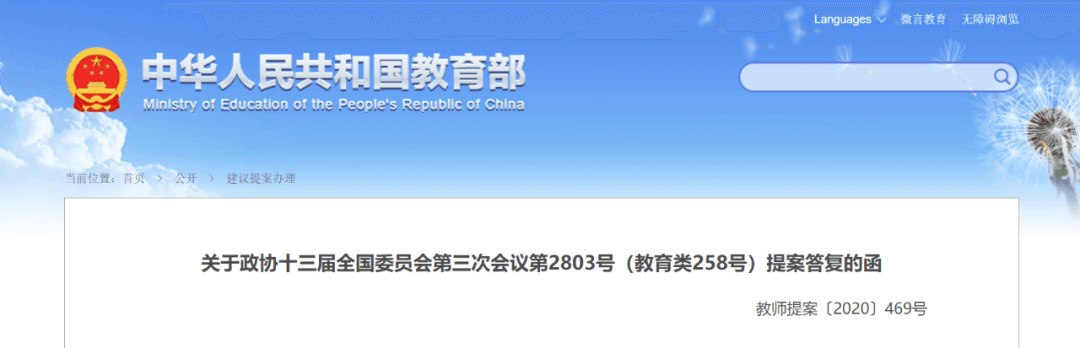 Languages 微言教育 无障碍浏览

中华人民共和国教育部
Ministry of Education of the People's Republic of China

当前位置：首页 > 公开 > 建议提案办理

关于政协十三届全国委员会第三次会议第2803号（教育类258号）提案答复的函

教师提案〔2020〕469号